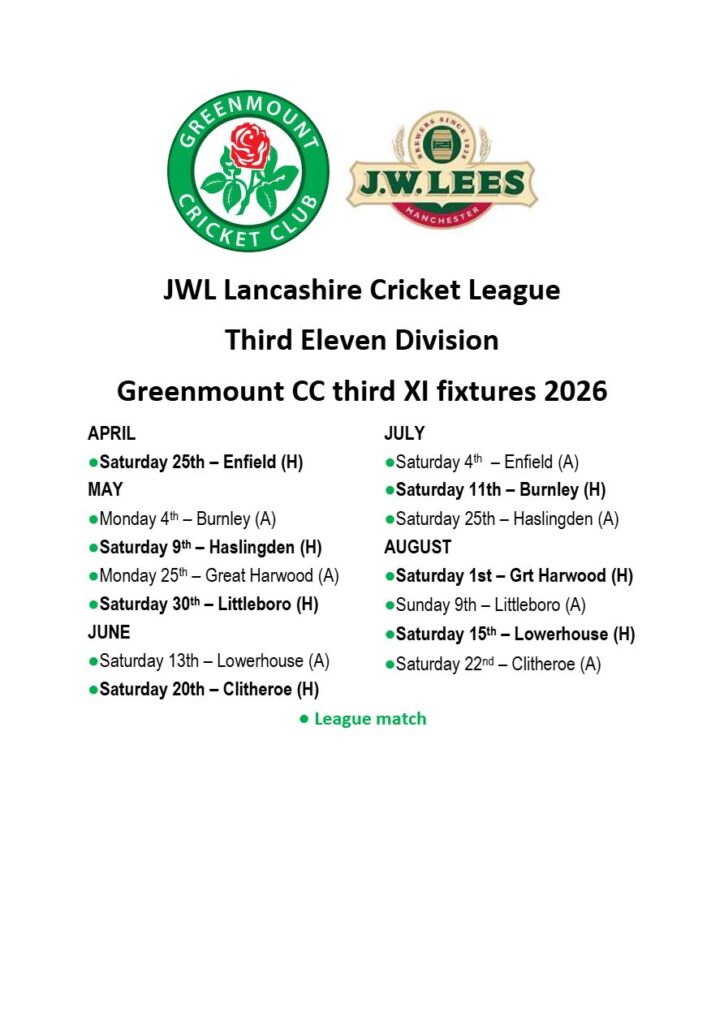 GREENMOUNT CRICKET CLUB

BREWERS SINCE 1828
J.W. LEES
MANCHESTER

JWL Lancashire Cricket League

Third Eleven Division

Greenmount CC third XI fixtures 2026

APRIL
• Saturday 25th – Enfield (H)
MAY
• Monday 4th – Burnley (A)
• Saturday 9th – Haslingden (H)
• Monday 25th – Great Harwood (A)
• Saturday 30th – Littleboro (H)
JUNE
• Saturday 13th – Lowerhouse (A)
• Saturday 20th – Clitheroe (H)

JULY
• Saturday 4th – Enfield (A)
• Saturday 11th – Burnley (H)
• Saturday 25th – Haslingden (A)
AUGUST
• Saturday 1st – Grt Harwood (H)
• Sunday 9th – Littleboro (A)
• Saturday 15th – Lowerhouse (H)
• Saturday 22nd – Clitheroe (A)

• League match